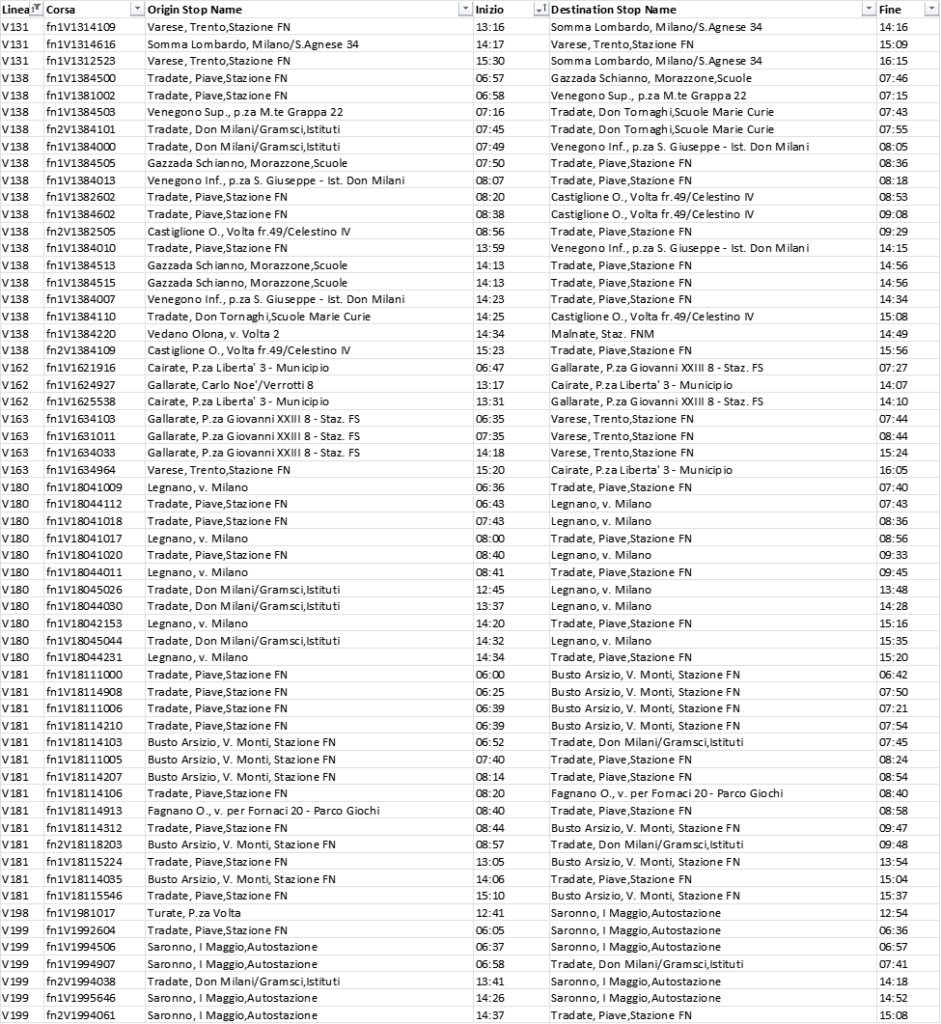 | Linea | Corsa | Origin Stop Name | Inizio | Destination Stop Name | Fine |
|---|---|---|---|---|---|
| V131 | fn1V1314109 | Varese, Trento,Stazione FN | 13:16 | Somma Lombardo, Milano/S.Agnese 34 | 14:16 |
| V131 | fn1V1314616 | Somma Lombardo, Milano/S.Agnese 34 | 14:17 | Varese, Trento,Stazione FN | 15:09 |
| V131 | fn1V1312523 | Varese, Trento,Stazione FN | 15:30 | Somma Lombardo, Milano/S.Agnese 34 | 16:15 |
| V138 | fn1V1384500 | Tradate, Piave,Stazione FN | 06:57 | Gazzada Schianno, Morazzone,Scuole | 07:46 |
| V138 | fn1V1381002 | Tradate, Piave,Stazione FN | 06:58 | Venegono Sup., p.za M.te Grappa 22 | 07:15 |
| V138 | fn1V1384503 | Venegono Sup., p.za M.te Grappa 22 | 07:16 | Tradate, Don Tornaghi,Scuole Marie Curie | 07:43 |
| V138 | fn2V1384101 | Tradate, Don Milani/Gramsci,Istituti | 07:45 | Tradate, Don Tornaghi,Scuole Marie Curie | 07:55 |
| V138 | fn1V1384000 | Tradate, Don Milani/Gramsci,Istituti | 07:49 | Venegono Inf., p.za S. Giuseppe - Ist. Don Milani | 08:05 |
| V138 | fn1V1384505 | Gazzada Schianno, Morazzone,Scuole | 07:50 | Tradate, Piave,Stazione FN | 08:36 |
| V138 | fn1V1384013 | Venegono Inf., p.za S. Giuseppe - Ist. Don Milani | 08:07 | Tradate, Piave,Stazione FN | 08:18 |
| V138 | fn1V1382602 | Tradate, Piave,Stazione FN | 08:20 | Castiglione O., Volta fr.49/Celestino IV | 08:53 |
| V138 | fn1V1384602 | Tradate, Piave,Stazione FN | 08:38 | Castiglione O., Volta fr.49/Celestino IV | 09:08 |
| V138 | fn2V1382505 | Castiglione O., Volta fr.49/Celestino IV | 08:56 | Tradate, Piave,Stazione FN | 09:29 |
| V138 | fn1V1384010 | Tradate, Piave,Stazione FN | 13:59 | Venegono Inf., p.za S. Giuseppe - Ist. Don Milani | 14:15 |
| V138 | fn1V1384513 | Gazzada Schianno, Morazzone,Scuole | 14:13 | Tradate, Piave,Stazione FN | 14:56 |
| V138 | fn1V1384515 | Gazzada Schianno, Morazzone,Scuole | 14:13 | Tradate, Piave,Stazione FN | 14:56 |
| V138 | fn1V1384007 | Venegono Inf., p.za S. Giuseppe - Ist. Don Milani | 14:23 | Tradate, Piave,Stazione FN | 14:34 |
| V138 | fn1V1384110 | Tradate, Don Tornaghi,Scuole Marie Curie | 14:25 | Castiglione O., Volta fr.49/Celestino IV | 15:08 |
| V138 | fn1V1384220 | Vedano Olona, v. Volta 2 | 14:34 | Malnate, Staz. FNM | 14:49 |
| V138 | fn2V1384109 | Castiglione O., Volta fr.49/Celestino IV | 15:23 | Tradate, Piave,Stazione FN | 15:56 |
| V162 | fn1V1621916 | Cairate, P.za Liberta' 3 - Municipio | 06:47 | Gallarate, P.za Giovanni XXIII 8 - Staz. FS | 07:27 |
| V162 | fn1V1624927 | Gallarate, Carlo Noe'/Verrotti 8 | 13:17 | Cairate, P.za Liberta' 3 - Municipio | 14:07 |
| V162 | fn1V1625538 | Cairate, P.za Liberta' 3 - Municipio | 13:31 | Gallarate, P.za Giovanni XXIII 8 - Staz. FS | 14:10 |
| V163 | fn1V1634103 | Gallarate, P.za Giovanni XXIII 8 - Staz. FS | 06:35 | Varese, Trento,Stazione FN | 07:44 |
| V163 | fn1V1631011 | Gallarate, P.za Giovanni XXIII 8 - Staz. FS | 07:35 | Varese, Trento,Stazione FN | 08:44 |
| V163 | fn1V1634033 | Gallarate, P.za Giovanni XXIII 8 - Staz. FS | 14:18 | Varese, Trento,Stazione FN | 15:24 |
| V163 | fn1V1634964 | Varese, Trento,Stazione FN | 15:20 | Cairate, P.za Liberta' 3 - Municipio | 16:05 |
| V180 | fn1V18041009 | Legnano, v. Milano | 06:36 | Tradate, Piave,Stazione FN | 07:40 |
| V180 | fn1V18044112 | Tradate, Piave,Stazione FN | 06:43 | Legnano, v. Milano | 07:43 |
| V180 | fn1V18041018 | Tradate, Piave,Stazione FN | 07:43 | Legnano, v. Milano | 08:36 |
| V180 | fn1V18041017 | Legnano, v. Milano | 08:00 | Tradate, Piave,Stazione FN | 08:56 |
| V180 | fn1V18041020 | Tradate, Piave,Stazione FN | 08:40 | Legnano, v. Milano | 09:33 |
| V180 | fn1V18044011 | Legnano, v. Milano | 08:41 | Tradate, Piave,Stazione FN | 09:45 |
| V180 | fn1V18045026 | Tradate, Don Milani/Gramsci,Istituti | 12:45 | Legnano, v. Milano | 13:48 |
| V180 | fn1V18044030 | Tradate, Don Milani/Gramsci,Istituti | 13:37 | Legnano, v. Milano | 14:28 |
| V180 | fn1V18042153 | Legnano, v. Milano | 14:20 | Tradate, Piave,Stazione FN | 15:16 |
| V180 | fn1V18045044 | Tradate, Don Milani/Gramsci,Istituti | 14:32 | Legnano, v. Milano | 15:35 |
| V180 | fn1V18044231 | Legnano, v. Milano | 14:34 | Tradate, Piave,Stazione FN | 15:20 |
| V181 | fn1V18111000 | Tradate, Piave,Stazione FN | 06:00 | Busto Arsizio, V. Monti, Stazione FN | 06:42 |
| V181 | fn1V18114908 | Tradate, Piave,Stazione FN | 06:25 | Busto Arsizio, V. Monti, Stazione FN | 07:50 |
| V181 | fn1V18111006 | Tradate, Piave,Stazione FN | 06:39 | Busto Arsizio, V. Monti, Stazione FN | 07:21 |
| V181 | fn1V18114210 | Tradate, Piave,Stazione FN | 06:39 | Busto Arsizio, V. Monti, Stazione FN | 07:54 |
| V181 | fn1V18114103 | Busto Arsizio, V. Monti, Stazione FN | 06:52 | Tradate, Don Milani/Gramsci,Istituti | 07:45 |
| V181 | fn1V18111005 | Busto Arsizio, V. Monti, Stazione FN | 07:40 | Tradate, Piave,Stazione FN | 08:24 |
| V181 | fn1V18114207 | Busto Arsizio, V. Monti, Stazione FN | 08:14 | Tradate, Piave,Stazione FN | 08:54 |
| V181 | fn1V18114106 | Tradate, Piave,Stazione FN | 08:20 | Fagnano O., v. per Fornaci 20 - Parco Giochi | 08:40 |
| V181 | fn1V18114913 | Fagnano O., v. per Fornaci 20 - Parco Giochi | 08:40 | Tradate, Piave,Stazione FN | 08:58 |
| V181 | fn1V18114312 | Tradate, Piave,Stazione FN | 08:44 | Busto Arsizio, V. Monti, Stazione FN | 09:47 |
| V181 | fn2V18118203 | Busto Arsizio, V. Monti, Stazione FN | 08:57 | Tradate, Don Milani/Gramsci,Istituti | 09:48 |
| V181 | fn1V18115224 | Tradate, Piave,Stazione FN | 13:05 | Busto Arsizio, V. Monti, Stazione FN | 13:54 |
| V181 | fn1V18114035 | Busto Arsizio, V. Monti, Stazione FN | 14:06 | Tradate, Piave,Stazione FN | 15:04 |
| V181 | fn1V18115546 | Tradate, Piave,Stazione FN | 15:10 | Busto Arsizio, V. Monti, Stazione FN | 15:37 |
| V198 | fn1V1981017 | Turate, P.za Volta | 12:41 | Saronno, I Maggio,Autostazione | 12:54 |
| V199 | fn1V1992604 | Tradate, Piave,Stazione FN | 06:05 | Saronno, I Maggio,Autostazione | 06:36 |
| V199 | fn1V1994506 | Saronno, I Maggio,Autostazione | 06:37 | Saronno, I Maggio,Autostazione | 06:57 |
| V199 | fn1V1994907 | Saronno, I Maggio,Autostazione | 06:58 | Tradate, Don Milani/Gramsci,Istituti | 07:41 |
| V199 | fn2V1994038 | Tradate, Don Milani/Gramsci,Istituti | 13:41 | Saronno, I Maggio,Autostazione | 14:18 |
| V199 | fn1V1995646 | Saronno, I Maggio,Autostazione | 14:26 | Saronno, I Maggio,Autostazione | 14:52 |
| V199 | fn2V1994061 | Saronno, I Maggio,Autostazione | 14:37 | Tradate, Piave,Stazione FN | 15:08 |